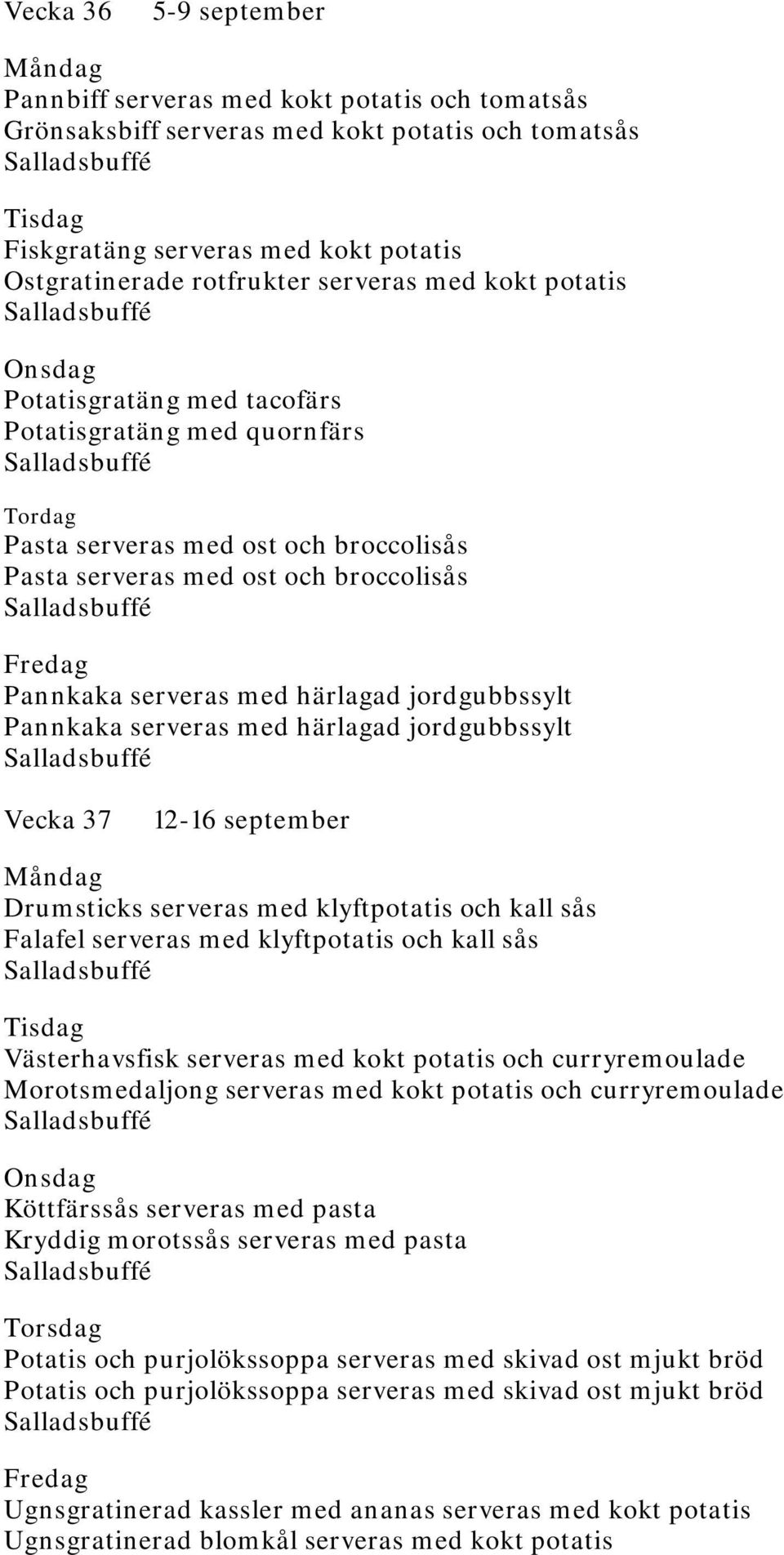 Vecka 36 5-9 september

Måndag
Pannbiff serveras med kokt potatis och tomatsås
Grönsaksbiff serveras med kokt potatis och tomatsås
Salladsbuffé

Tisdag
Fiskgratäng serveras med kokt potatis
Ostgratinerade rotfrukter serveras med kokt potatis
Salladsbuffé

Onsdag
Potatisgratäng med tacofärs
Potatisgratäng med quornfärs
Salladsbuffé

Tordag
Pasta serveras med ost och broccolisås
Pasta serveras med ost och broccolisås
Salladsbuffé

Fredag
Pannkaka serveras med härlagad jordgubbssylt
Pannkaka serveras med härlagad jordgubbssylt
Salladsbuffé

Vecka 37 12-16 september

Måndag
Drumsticks serveras med klyftpotatis och kall sås
Falafel serveras med klyftpotatis och kall sås
Salladsbuffé

Tisdag
Västerhavsfisk serveras med kokt potatis och curryremoulade
Morotsmedaljong serveras med kokt potatis och curryremoulade
Salladsbuffé

Onsdag
Köttfärssås serveras med pasta
Kryddig morotssås serveras med pasta
Salladsbuffé

Torsdag
Potatis och purjolökssoppa serveras med skivad ost mjukt bröd
Potatis och purjolökssoppa serveras med skivad ost mjukt bröd
Salladsbuffé

Fredag
Ugnsgratinerad kassler med ananas serveras med kokt potatis
Ugnsgratinerad blomkål serveras med kokt potatis